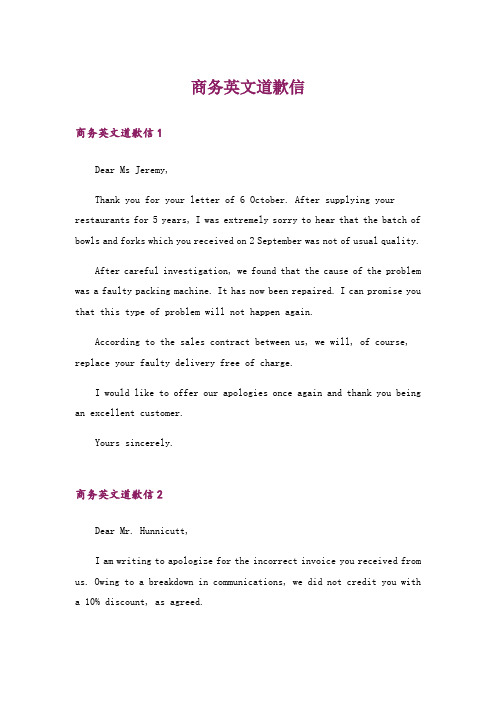 商务英文道歉信

商务英文道歉信 1

Dear Ms Jeremy,

Thank you for your letter of 6 October. After supplying your restaurants for 5 years, I was extremely sorry to hear that the batch of bowls and forks which you received on 2 September was not of usual quality.

After careful investigation, we found that the cause of the problem was a faulty packing machine. It has now been repaired. I can promise you that this type of problem will not happen again.

According to the sales contract between us, we will, of course, replace your faulty delivery free of charge.

I would like to offer our apologies once again and thank you being an excellent customer.

Yours sincerely.

商务英文道歉信 2

Dear Mr. Hunnicutt,

I am writing to apologize for the incorrect invoice you received from us. Owing to a breakdown in communications, we did not credit you with a 10% discount, as agreed.